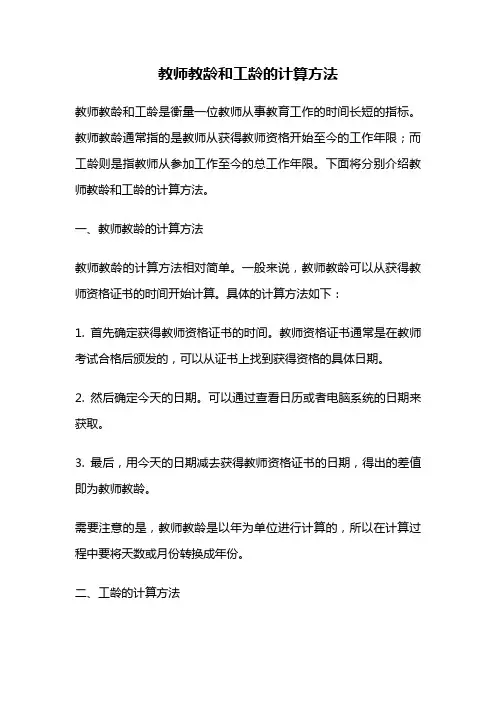 教师教龄和工龄的计算方法

教师教龄和工龄是衡量一位教师从事教育工作的时间长短的指标。教师教龄通常指的是教师从获得教师资格开始至今的工作年限；而工龄则是指教师从参加工作至今的总工作年限。下面将分别介绍教师教龄和工龄的计算方法。

一、教师教龄的计算方法

教师教龄的计算方法相对简单。一般来说，教师教龄可以从获得教师资格证书的时间开始计算。具体的计算方法如下：

1. 首先确定获得教师资格证书的时间。教师资格证书通常是在教师考试合格后颁发的，可以从证书上找到获得资格的具体日期。

2. 然后确定今天的日期。可以通过查看日历或者电脑系统的日期来获取。

3. 最后，用今天的日期减去获得教师资格证书的日期，得出的差值即为教师教龄。

需要注意的是，教师教龄是以年为单位进行计算的，所以在计算过程中要将天数或月份转换成年份。

二、工龄的计算方法